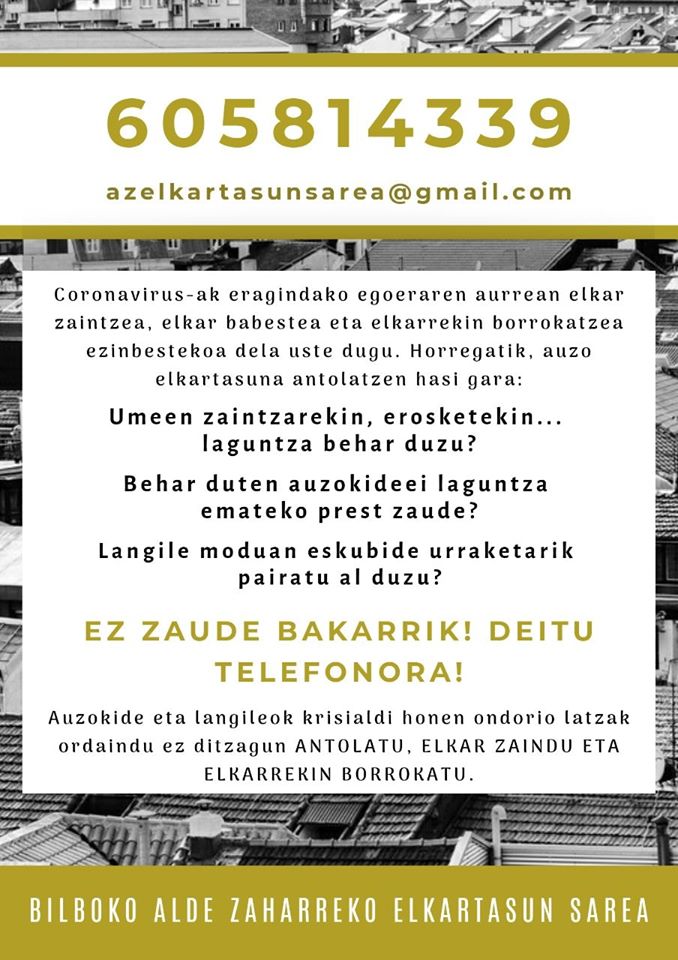 605814339

azelkartasunsarea@gmail.com

Coronavirus-ak eragindako egoeraren aurrean elkar zaintzea, elkar babestea eta elkarrekin borrokatzea ezinbestekoa dela uste dugu. Horregatik, auzo elkartasuna antolatzen hasi gara:

Umeen zaintzarekin, erosketekin... laguntza behar duzu?

Behar duten auzokideei laguntza emateko prest zaude?

Langile moduan eskubide urraketarik pairatu al duzu?

EZ ZAUDE BAKARRIK! DEITU TELEFONORA!

Auzokide eta langileok krisialdi honen ondorio latzak ordaindu ez ditzagun ANTOLATU, ELKAR ZAINDU ETA ELKARREKIN BORROKATU.

BILBOKO ALDE ZAHARREKO ELKARTASUN SAREA